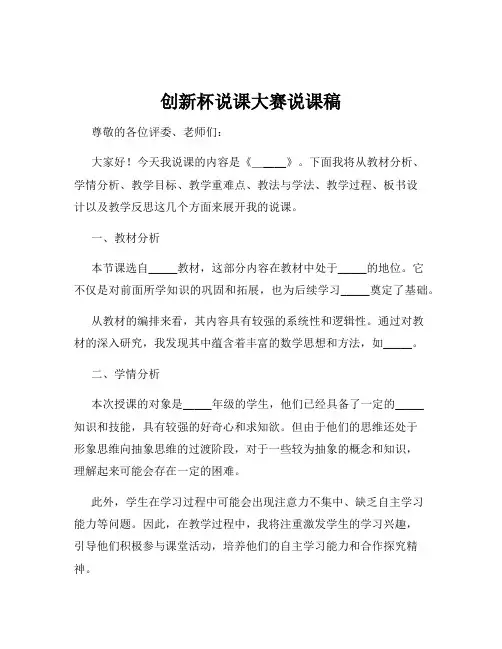 创新杯说课大赛说课稿

尊敬的各位评委、老师们：

大家好！今天我说课的内容是《_____》。下面我将从教材分析、学情分析、教学目标、教学重难点、教法与学法、教学过程、板书设计以及教学反思这几个方面来展开我的说课。

一、教材分析

本节课选自_____教材，这部分内容在教材中处于_____的地位。它不仅是对前面所学知识的巩固和拓展，也为后续学习_____奠定了基础。

从教材的编排来看，其内容具有较强的系统性和逻辑性。通过对教材的深入研究，我发现其中蕴含着丰富的数学思想和方法，如_____。

二、学情分析

本次授课的对象是_____年级的学生，他们已经具备了一定的_____知识和技能，具有较强的好奇心和求知欲。但由于他们的思维还处于形象思维向抽象思维的过渡阶段，对于一些较为抽象的概念和知识，理解起来可能会存在一定的困难。

此外，学生在学习过程中可能会出现注意力不集中、缺乏自主学习能力等问题。因此，在教学过程中，我将注重激发学生的学习兴趣，引导他们积极参与课堂活动，培养他们的自主学习能力和合作探究精神。